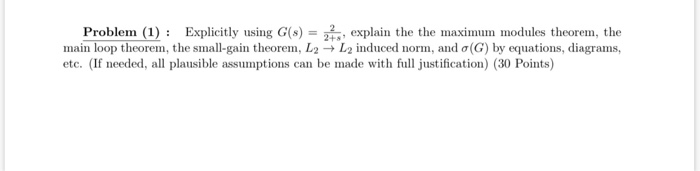 Problem (1) : Explicitly using $G(s) = \frac{2}{2+s}$, explain the the maximum modules theorem, the main loop theorem, the small-gain theorem, $L_2 \to L_2$ induced norm, and $\sigma(G)$ by equations, diagrams, etc. (If needed, all plausible assumptions can be made with full justification) (30 Points)